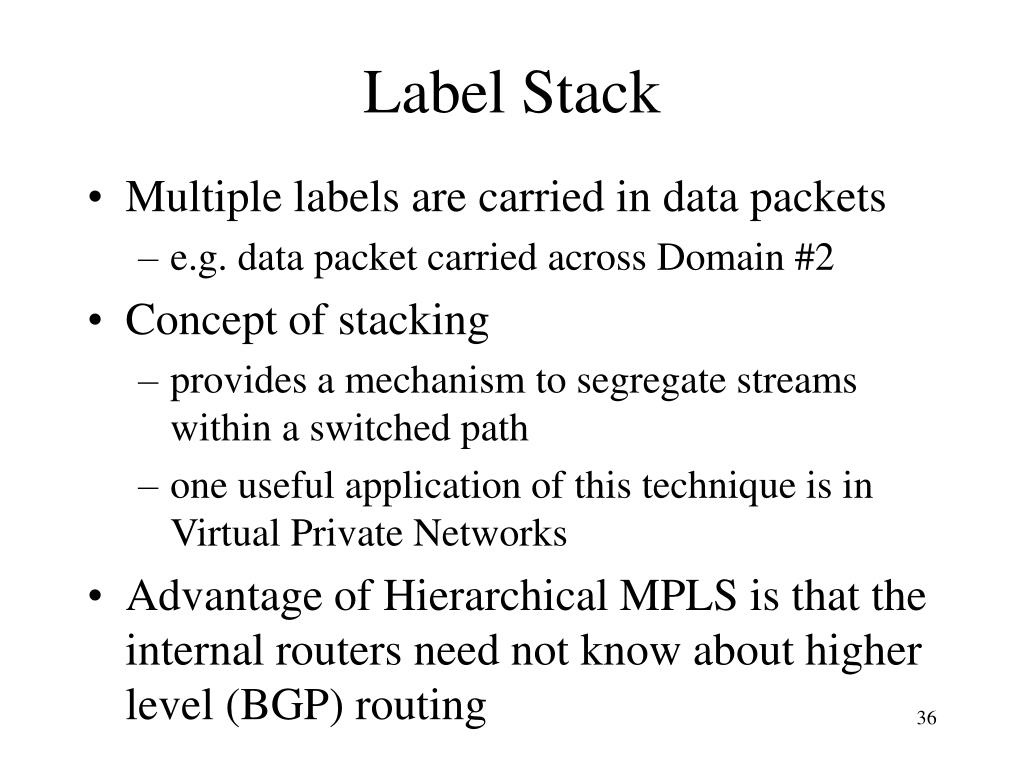 Label Stack

• Multiple labels are carried in data packets
 – e.g. data packet carried across Domain #2
• Concept of stacking
 – provides a mechanism to segregate streams within a switched path
 – one useful application of this technique is in Virtual Private Networks
• Advantage of Hierarchical MPLS is that the internal routers need not know about higher level (BGP) routing

36